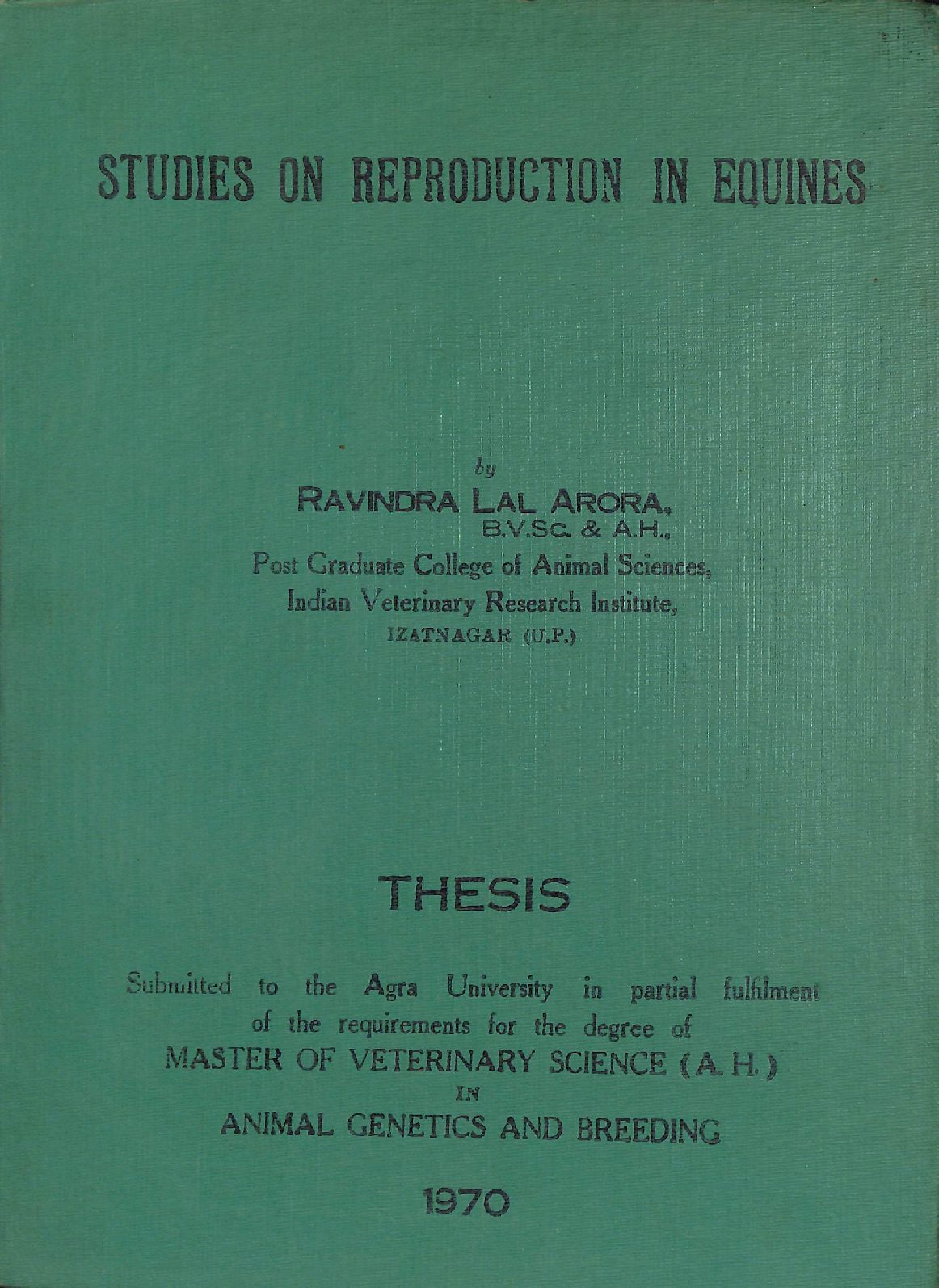 STUDIES ON REPRODUCTION IN EQUINES

by

RAVINDRA LAL ARORA, B.V.Sc. & A.H.,

Post Graduate College of Animal Sciences, Indian Veterinary Research Institute, IZATNAGAR (U.P.)

THESIS

Submitted to the Agra University in partial fulfilment of the requirements for the degree of MASTER OF VETERINARY SCIENCE (A. H.) IN ANIMAL GENETICS AND BREEDING

1970